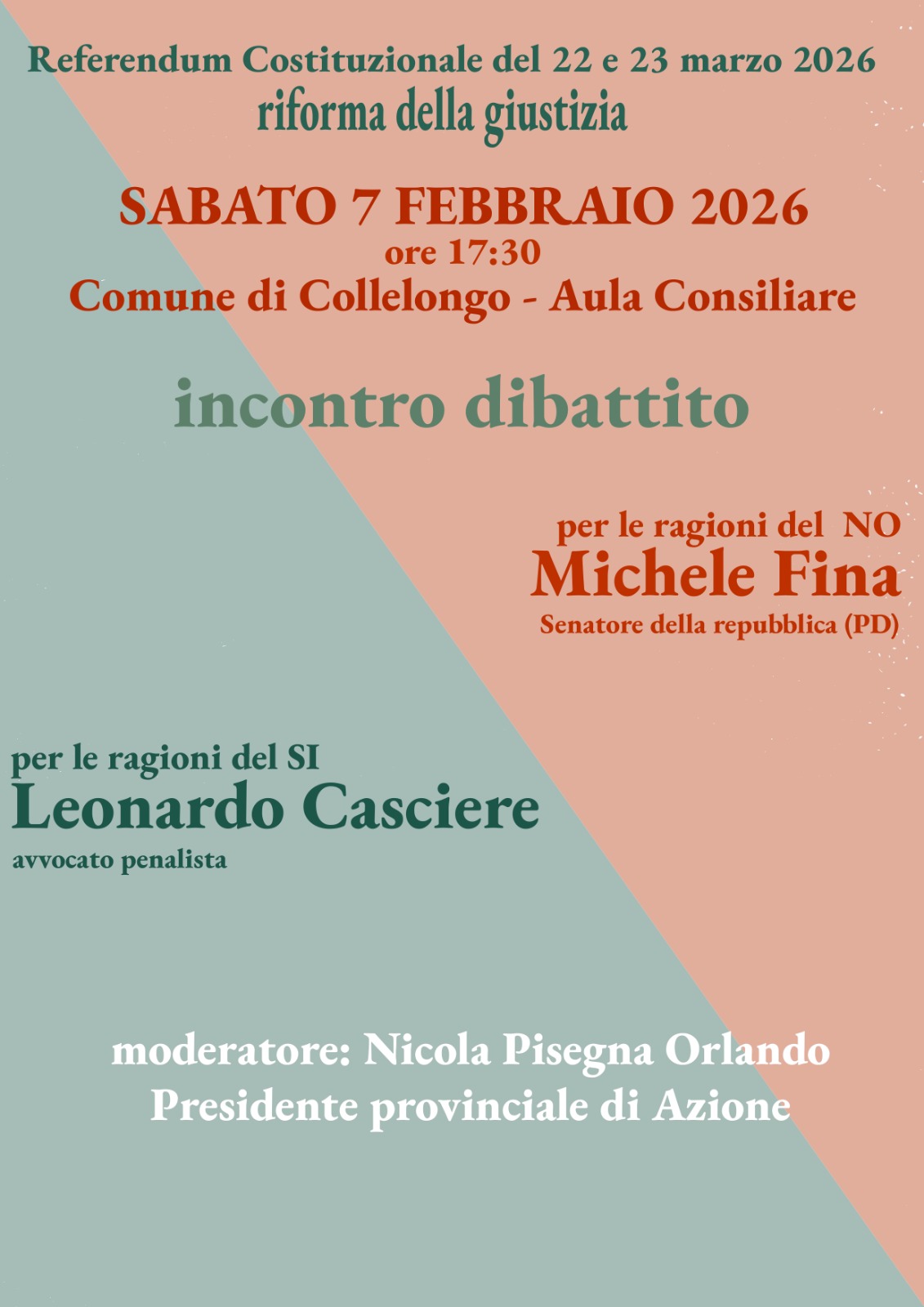 Referendum Costituzionale del 22 e 23 marzo 2026
riforma della giustizia

SABATO 7 FEBBRAIO 2026
ore 17:30
Comune di Collelongo - Aula Consiliare

incontro dibattito

per le ragioni del NO
Michele Fina
Senatore della repubblica (PD)

per le ragioni del SI
Leonardo Casciere
avvocato penalista

moderatore: Nicola Pisegna Orlando
Presidente provinciale di Azione